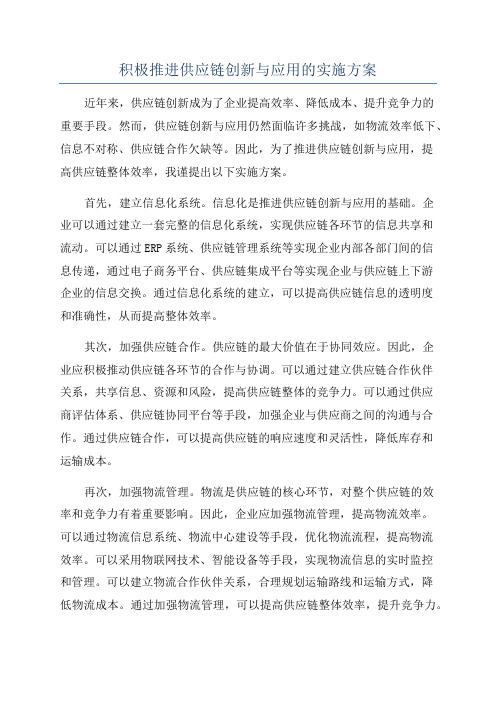 积极推进供应链创新与应用的实施方案

近年来，供应链创新成为了企业提高效率、降低成本、提升竞争力的重要手段。然而，供应链创新与应用仍然面临许多挑战，如物流效率低下、信息不对称、供应链合作欠缺等。因此，为了推进供应链创新与应用，提高供应链整体效率，我谨提出以下实施方案。

首先，建立信息化系统。信息化是推进供应链创新与应用的基础。企业可以通过建立一套完整的信息化系统，实现供应链各环节的信息共享和流动。可以通过ERP系统、供应链管理系统等实现企业内部各部门间的信息传递，通过电子商务平台、供应链集成平台等实现企业与供应链上下游企业的信息交换。通过信息化系统的建立，可以提高供应链信息的透明度和准确性，从而提高整体效率。

其次，加强供应链合作。供应链的最大价值在于协同效应。因此，企业应积极推动供应链各环节的合作与协调。可以通过建立供应链合作伙伴关系，共享信息、资源和风险，提高供应链整体的竞争力。可以通过供应商评估体系、供应链协同平台等手段，加强企业与供应商之间的沟通与合作。通过供应链合作，可以提高供应链的响应速度和灵活性，降低库存和运输成本。

再次，加强物流管理。物流是供应链的核心环节，对整个供应链的效率和竞争力有着重要影响。因此，企业应加强物流管理，提高物流效率。可以通过物流信息系统、物流中心建设等手段，优化物流流程，提高物流效率。可以采用物联网技术、智能设备等手段，实现物流信息的实时监控和管理。可以建立物流合作伙伴关系，合理规划运输路线和运输方式，降低物流成本。通过加强物流管理，可以提高供应链整体效率，提升竞争力。